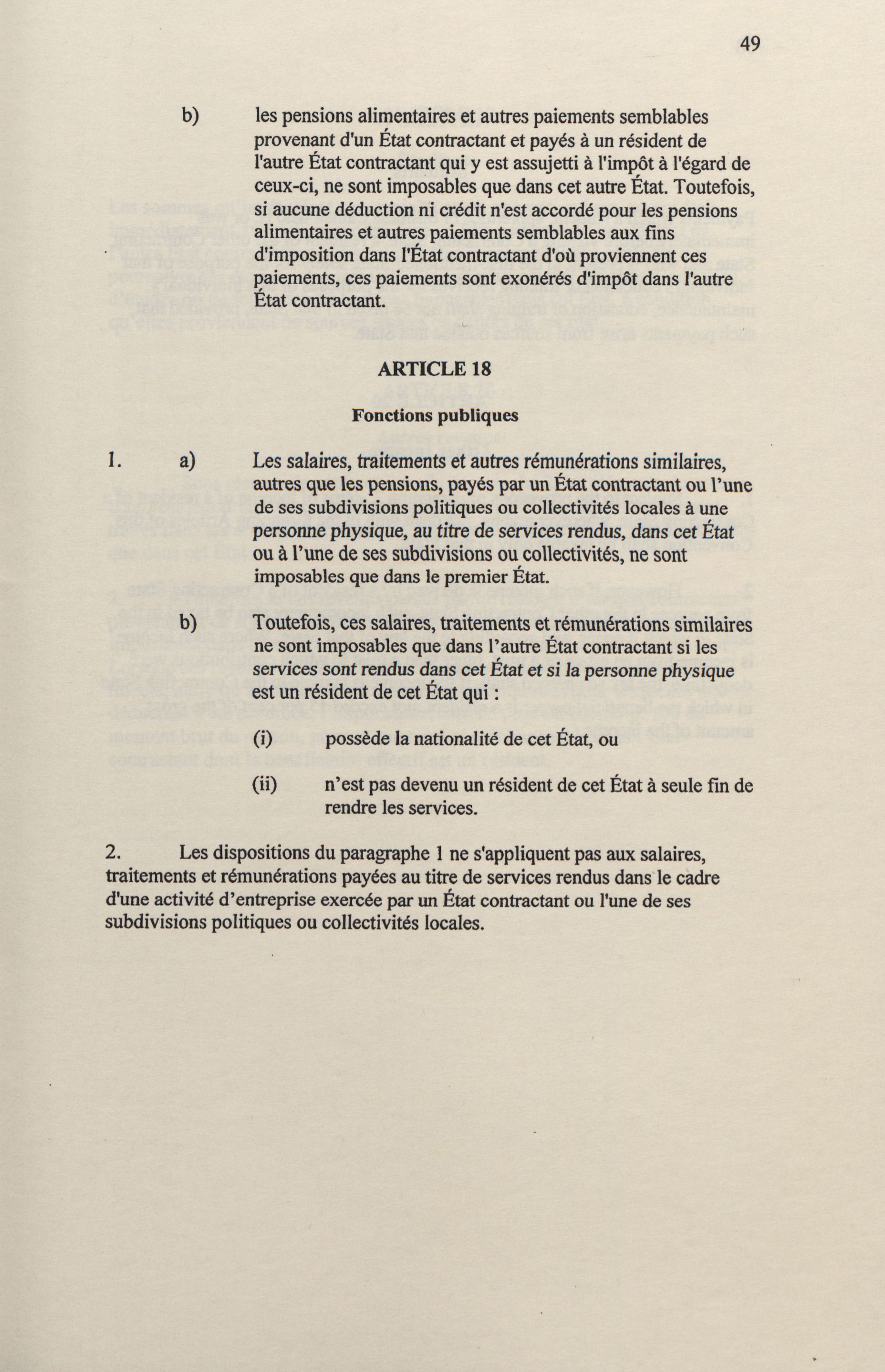 49

b) les pensions alimentaires et autres paiements semblables provenant d'un État contractant et payés à un résident de l'autre État contractant qui y est assujetti à l'impôt à l'égard de ceux-ci, ne sont imposables que dans cet autre État. Toutefois, si aucune déduction ni crédit n'est accordé pour les pensions alimentaires et autres paiements semblables aux fins d'imposition dans l'État contractant d'où proviennent ces paiements, ces paiements sont exonérés d'impôt dans l'autre État contractant.

ARTICLE 18

Fonctions publiques

1. a) Les salaires, traitements et autres rémunérations similaires, autres que les pensions, payés par un État contractant ou l'une de ses subdivisions politiques ou collectivités locales à une personne physique, au titre de services rendus, dans cet État ou à l'une de ses subdivisions ou collectivités, ne sont imposables que dans le premier État.

b) Toutefois, ces salaires, traitements et rémunérations similaires ne sont imposables que dans l'autre État contractant si les services sont rendus dans cet État et si la personne physique est un résident de cet État qui :

(i) possède la nationalité de cet État, ou

(ii) n'est pas devenu un résident de cet État à seule fin de rendre les services.

2. Les dispositions du paragraphe 1 ne s'appliquent pas aux salaires, traitements et rémunérations payées au titre de services rendus dans le cadre d'une activité d'entreprise exercée par un État contractant ou l'une de ses subdivisions politiques ou collectivités locales.